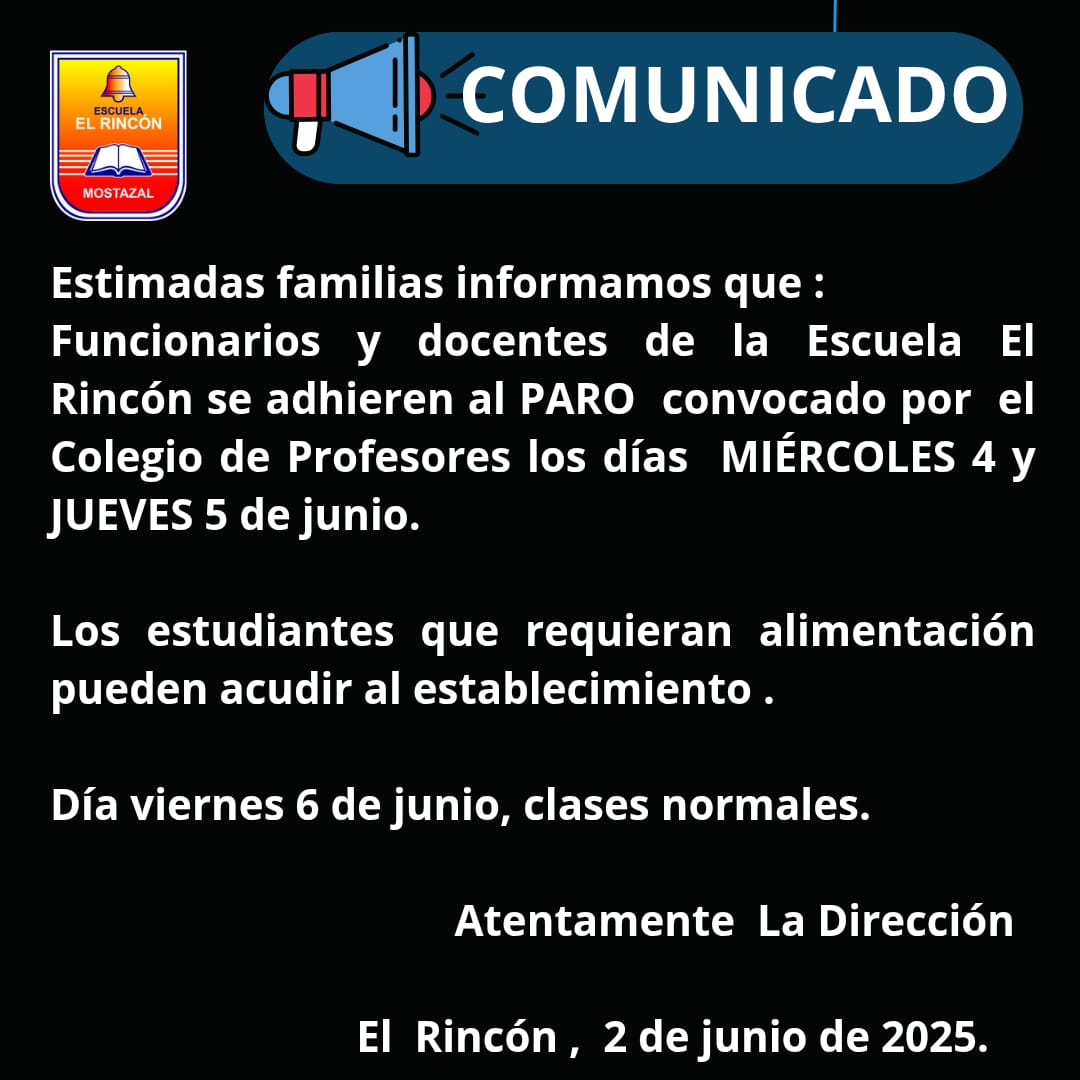 ESCUELA
EL RINCÓN
MOSTAZAL

COMUNICADO

Estimadas familias informamos que :
Funcionarios y docentes de la Escuela El Rincón se adhieren al PARO convocado por el Colegio de Profesores los días MIÉRCOLES 4 y JUEVES 5 de junio.

Los estudiantes que requieran alimentación pueden acudir al establecimiento .

Día viernes 6 de junio, clases normales.

Atentamente La Dirección

El Rincón , 2 de junio de 2025.